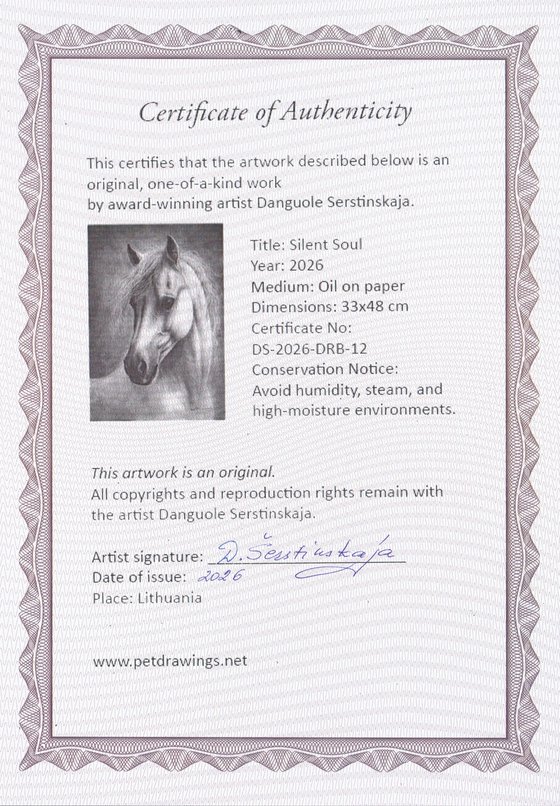 Certificate of Authenticity

This certifies that the artwork described below is an original, one-of-a-kind work by award-winning artist Danguole Serstinskaja.

Title: Silent Soul
Year: 2026
Medium: Oil on paper
Dimensions: 33x48 cm
Certificate No: DS-2026-DRB-12
Conservation Notice: Avoid humidity, steam, and high-moisture environments.

This artwork is an original.
All copyrights and reproduction rights remain with the artist Danguole Serstinskaja.

Artist signature: D. Šerstinskaja
Date of issue: 2026
Place: Lithuania

www.petdrawings.net